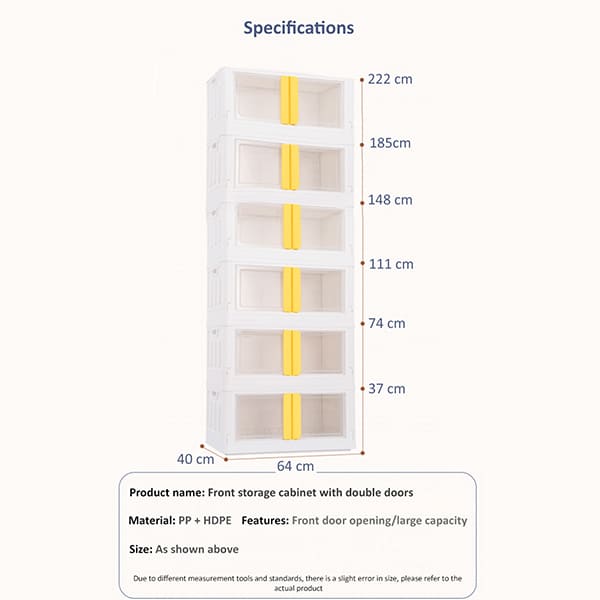 Specifications

222 cm

185cm

148 cm

111 cm

74 cm

37 cm

40 cm

64 cm

Product name: Front storage cabinet with double doors

Material: PP + HDPE Features: Front door opening/large capacity

Size: As shown above

Due to different measurement tools and standards, there is a slight error in size, please refer to the actual product